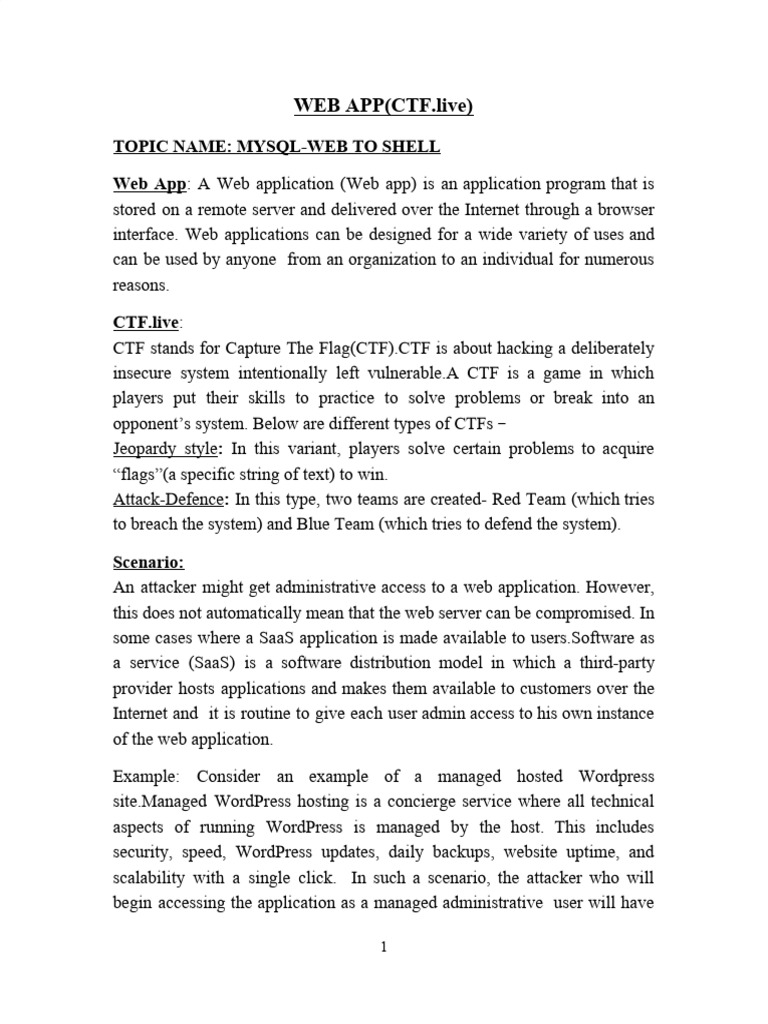 WEB APP(CTF.live)

TOPIC NAME: MYSQL-WEB TO SHELL

Web App: A Web application (Web app) is an application program that is stored on a remote server and delivered over the Internet through a browser interface. Web applications can be designed for a wide variety of uses and can be used by anyone from an organization to an individual for numerous reasons.

CTF.live:
CTF stands for Capture The Flag(CTF).CTF is about hacking a deliberately insecure system intentionally left vulnerable.A CTF is a game in which players put their skills to practice to solve problems or break into an opponent's system. Below are different types of CTFs –
Jeopardy style: In this variant, players solve certain problems to acquire "flags"(a specific string of text) to win.
Attack-Defence: In this type, two teams are created- Red Team (which tries to breach the system) and Blue Team (which tries to defend the system).

Scenario:
An attacker might get administrative access to a web application. However, this does not automatically mean that the web server can be compromised. In some cases where a SaaS application is made available to users.Software as a service (SaaS) is a software distribution model in which a third-party provider hosts applications and makes them available to customers over the Internet and it is routine to give each user admin access to his own instance of the web application.

Example: Consider an example of a managed hosted Wordpress site.Managed WordPress hosting is a concierge service where all technical aspects of running WordPress is managed by the host. This includes security, speed, WordPress updates, daily backups, website uptime, and scalability with a single click. In such a scenario, the attacker who will begin accessing the application as a managed administrative user will have

1